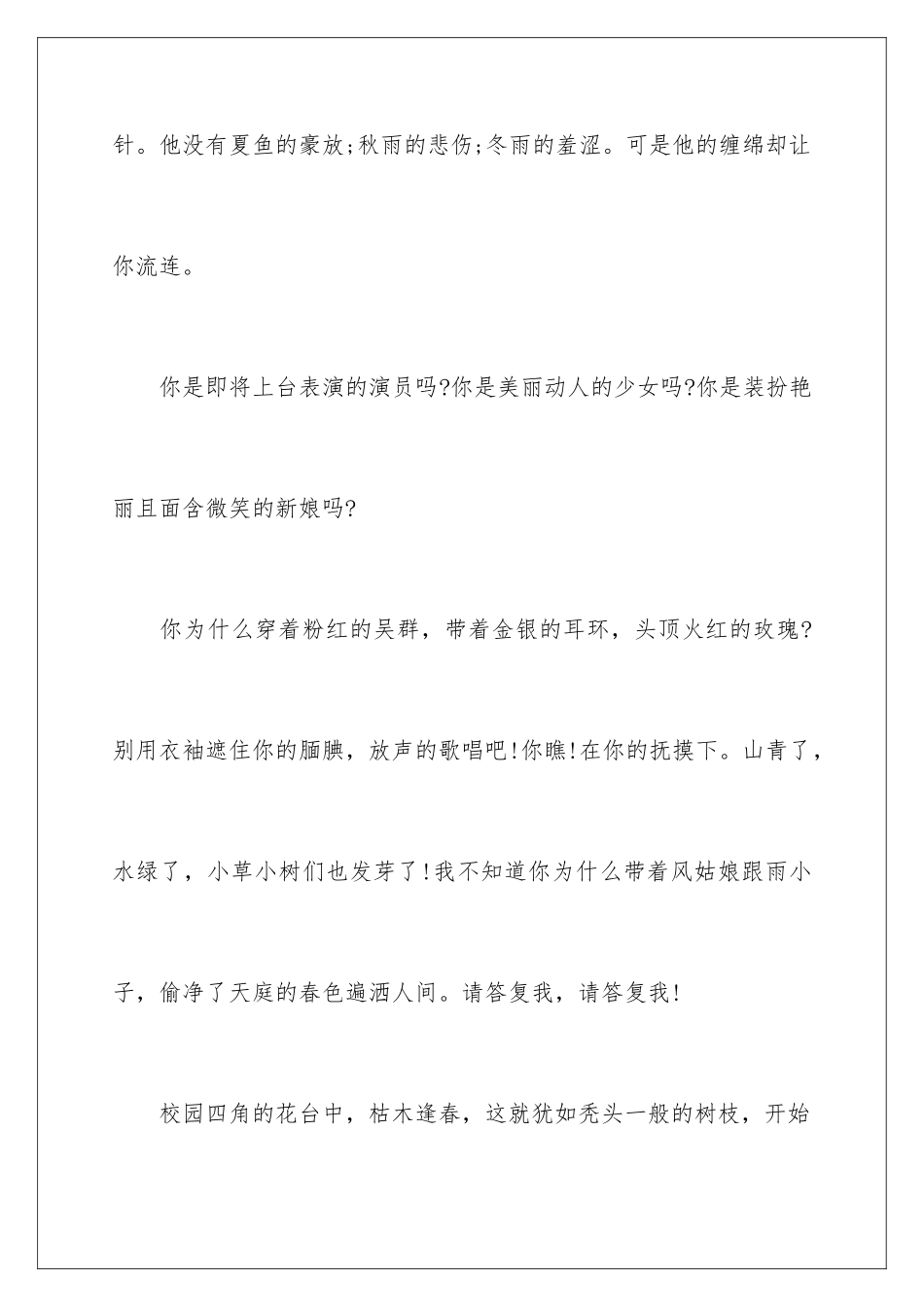 针。他没有夏鱼的豪放;秋雨的悲伤;冬雨的羞涩。可是他的缠绵却让你流连。

你是即将上台表演的演员吗?你是美丽动人的少女吗?你是装扮艳丽且面含微笑的新娘吗?

你为什么穿着粉红的吴群，带着金银的耳环，头顶火红的玫瑰?别用衣袖遮住你的腼腆，放声的歌唱吧!你瞧!在你的抚摸下。山青了，水绿了，小草小树们也发芽了!我不知道你为什么带着风姑娘跟雨小子，偷净了天庭的春色遍洒人间。请答复我，请答复我!

校园四角的花台中，枯木逢春，这就犹如秃头一般的树枝，开始